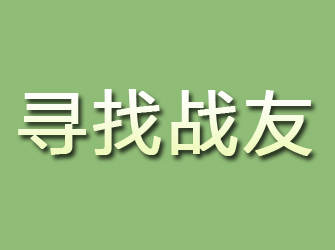 寻找战友